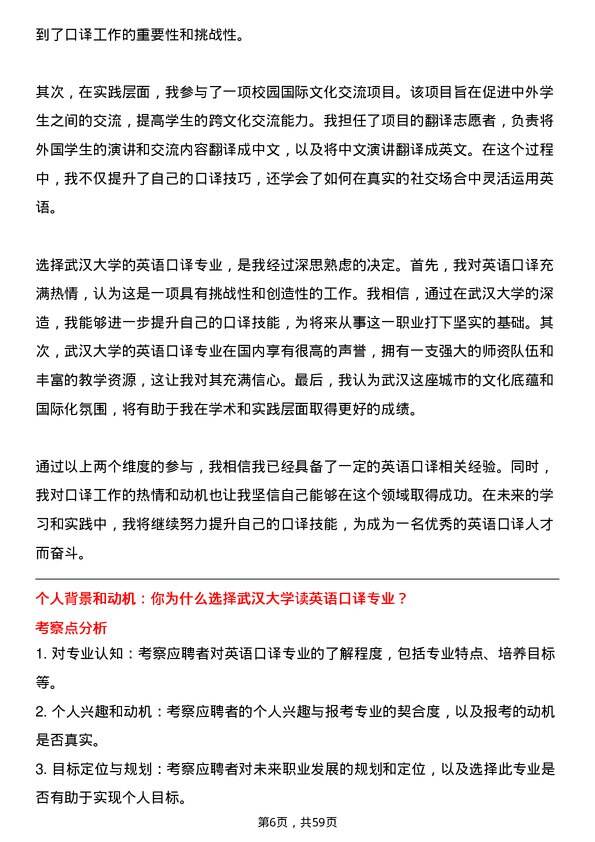 到了口译工作的重要性和挑战性。

其次，在实践层面，我参与了一项校园国际文化交流项目。该项目旨在促进中外学生之间的交流，提高学生的跨文化交流能力。我担任了项目的翻译志愿者，负责将外国学生的演讲和交流内容翻译成中文，以及将中文演讲翻译成英文。在这个过程中，我不仅提升了自己的口译技巧，还学会了如何在真实的社交场合中灵活运用英语。

选择武汉大学的英语口译专业，是我经过深思熟虑的决定。首先，我对英语口译充满热情，认为这是一项具有挑战性和创造性的工作。我相信，通过在武汉大学的深造，我能够进一步提升自己的口译技能，为将来从事这一职业打下坚实的基础。其次，武汉大学的英语口译专业在国内享有很高的声誉，拥有一支强大的师资队伍和丰富的教学资源，这让我对其充满信心。最后，我认为武汉这座城市的文化底蕴和国际化氛围，将有助于我在学术和实践层面取得更好的成绩。

通过以上两个维度的参与，我相信我已经具备了一定的英语口译相关经验。同时，我对口译工作的热情和动机也让我坚信自己能够在这个领域取得成功。在未来的学习和实践中，我将继续努力提升自己的口译技能，为成为一名优秀的英语口译人才而奋斗。

个人背景和动机：你为什么选择武汉大学读英语口译专业？

考察点分析

1. 对专业认知：考察应聘者对英语口译专业的了解程度，包括专业特点、培养目标等。

2. 个人兴趣和动机：考察应聘者的个人兴趣与报考专业的契合度，以及报考的动机是否真实。

3. 目标定位与规划：考察应聘者对未来职业发展的规划和定位，以及选择此专业是否有助于实现个人目标。

第6页，共59页